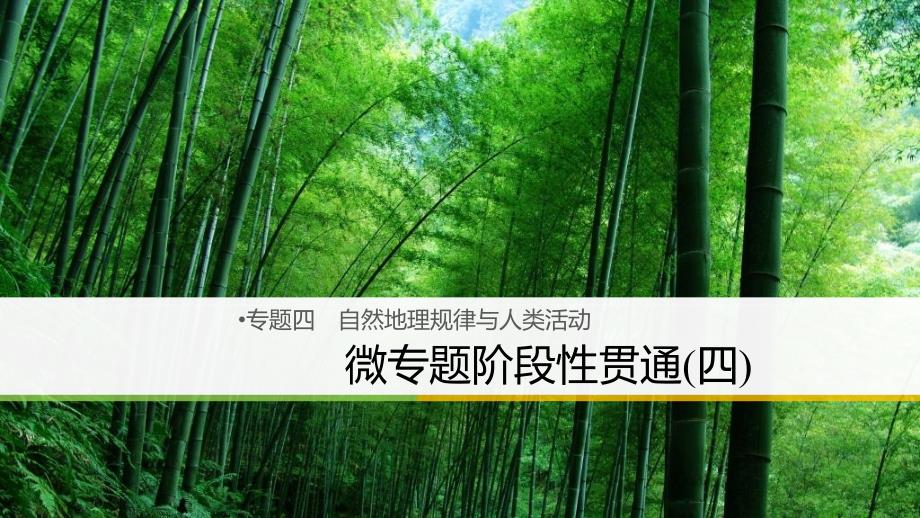 •专题四　自然地理规律与人类活动

微专题阶段性贯通(四)